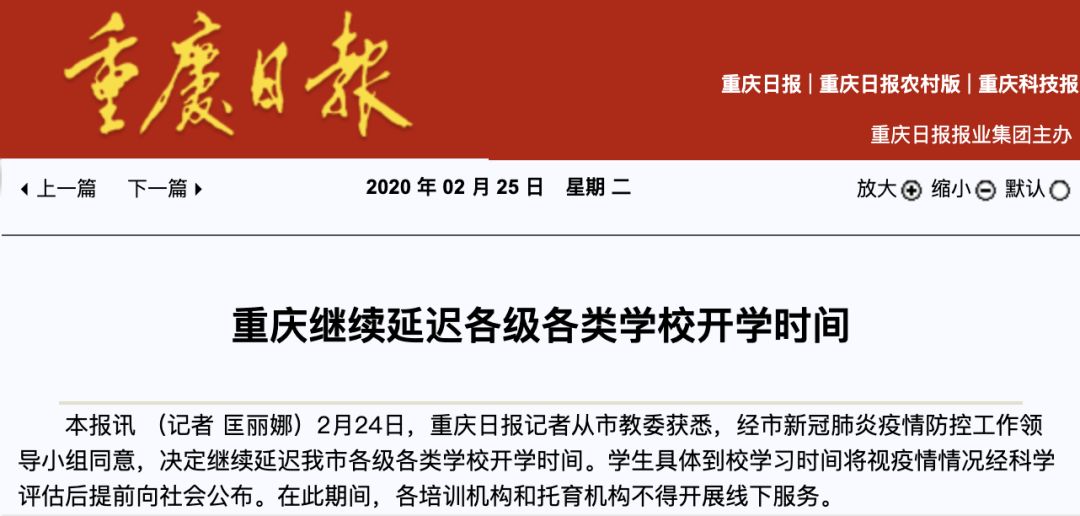 重慶日報

重庆日报 | 重庆日报农村版 | 重庆科技报

重庆日报报业集团主办

上一篇 下一篇

2020 年 02 月 25 日 星期 二

放大 缩小 默认

重庆继续延迟各级各类学校开学时间

本报讯 （记者 匡丽娜）2月24日，重庆日报记者从市教委获悉，经市新冠肺炎疫情防控工作领导小组同意，决定继续延迟我市各级各类学校开学时间。学生具体到校学习时间将视疫情情况经科学评估后提前向社会公布。在此期间，各培训机构和托育机构不得开展线下服务。